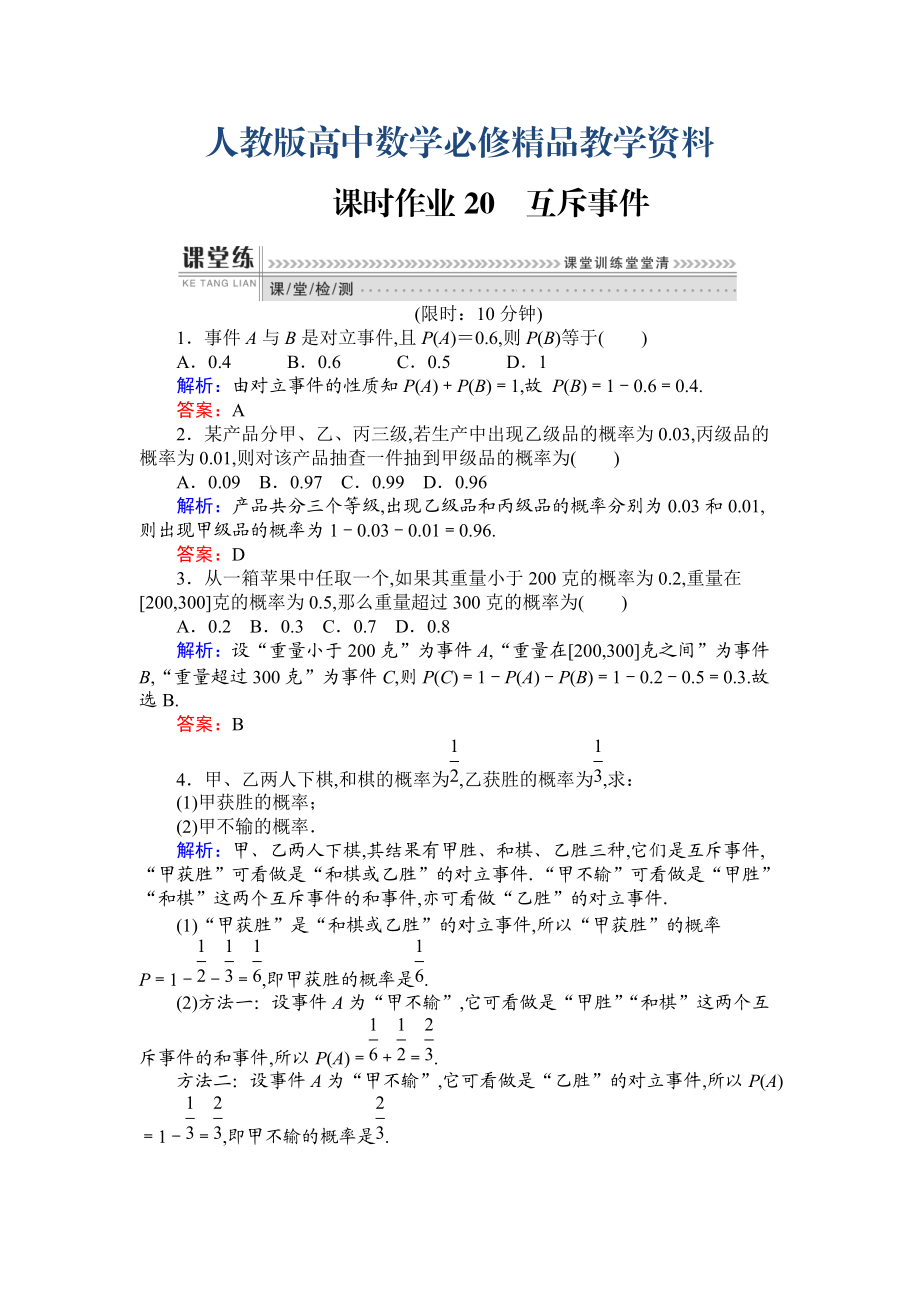 人教版高中数学必修精品教学资料

课时作业 20　互斥事件

课堂练
KE TANG LIAN
课堂训练堂堂清
课/堂/检/测

(限时：10 分钟)

1．事件 $A$ 与 $B$ 是对立事件,且 $P(A)=0.6$,则 $P(B)$等于(　　)

A．0.4　B．0.6　C．0.5　D．1

解析：由对立事件的性质知 $P(A)+P(B)=1$,故 $P(B)=1-0.6=0.4$.

答案：A

2．某产品分甲、乙、丙三级,若生产中出现乙级品的概率为 0.03,丙级品的概率为 0.01,则对该产品抽查一件抽到甲级品的概率为(　　)

A．0.09　B．0.97　C．0.99　D．0.96

解析：产品共分三个等级,出现乙级品和丙级品的概率分别为 0.03 和 0.01,则出现甲级品的概率为 $1-0.03-0.01=0.96$.

答案：D

3．从一箱苹果中任取一个,如果其重量小于 200 克的概率为 0.2,重量在[200,300]克的概率为 0.5,那么重量超过 300 克的概率为(　　)

A．0.2　B．0.3　C．0.7　D．0.8

解析：设“重量小于 200 克”为事件 $A$,“重量在[200,300]克之间”为事件 $B$,“重量超过 300 克”为事件 $C$,则 $P(C)=1-P(A)-P(B)=1-0.2-0.5=0.3$.故选 B.

答案：B

4．甲、乙两人下棋,和棋的概率为$\frac{1}{2}$,乙获胜的概率为$\frac{1}{3}$,求：

(1)甲获胜的概率；

(2)甲不输的概率．

解析：甲、乙两人下棋,其结果有甲胜、和棋、乙胜三种,它们是互斥事件,“甲获胜”可看做是“和棋或乙胜”的对立事件．“甲不输”可看做是“甲胜”“和棋”这两个互斥事件的和事件,亦可看做“乙胜”的对立事件．

(1)“甲获胜”是“和棋或乙胜”的对立事件,所以“甲获胜”的概率 $P=1-\frac{1}{2}-\frac{1}{3}=\frac{1}{6}$,即甲获胜的概率是$\frac{1}{6}$.

(2)方法一：设事件 $A$ 为“甲不输”,它可看做是“甲胜”“和棋”这两个互斥事件的和事件,所以 $P(A)=\frac{1}{6}+\frac{1}{2}=\frac{2}{3}$.

方法二：设事件 $A$ 为“甲不输”,它可看做是“乙胜”的对立事件,所以 $P(A)=1-\frac{1}{3}=\frac{2}{3}$,即甲不输的概率是$\frac{2}{3}$.